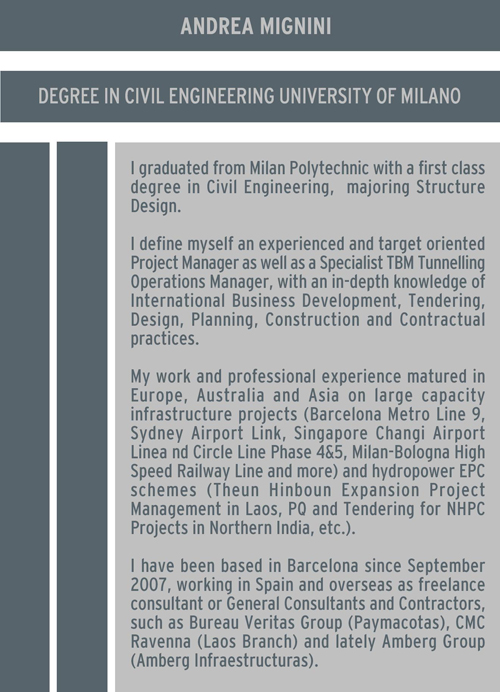 ANDREA MIGNINI

DEGREE IN CIVIL ENGINEERING UNIVERSITY OF MILANO

I graduated from Milan Polytechnic with a first class degree in Civil Engineering, majoring Structure Design.

I define myself an experienced and target oriented Project Manager as well as a Specialist TBM Tunnelling Operations Manager, with an in-depth knowledge of International Business Development, Tendering, Design, Planning, Construction and Contractual practices.

My work and professional experience matured in Europe, Australia and Asia on large capacity infrastructure projects (Barcelona Metro Line 9, Sydney Airport Link, Singapore Changi Airport Linea nd Circle Line Phase 4&5, Milan-Bologna High Speed Railway Line and more) and hydropower EPC schemes (Theun Hinboun Expansion Project Management in Laos, PQ and Tendering for NHPC Projects in Northern India, etc.).

I have been based in Barcelona since September 2007, working in Spain and overseas as freelance consultant or General Consultants and Contractors, such as Bureau Veritas Group (Paymacotas), CMC Ravenna (Laos Branch) and lately Amberg Group (Amberg Infraestructuras).